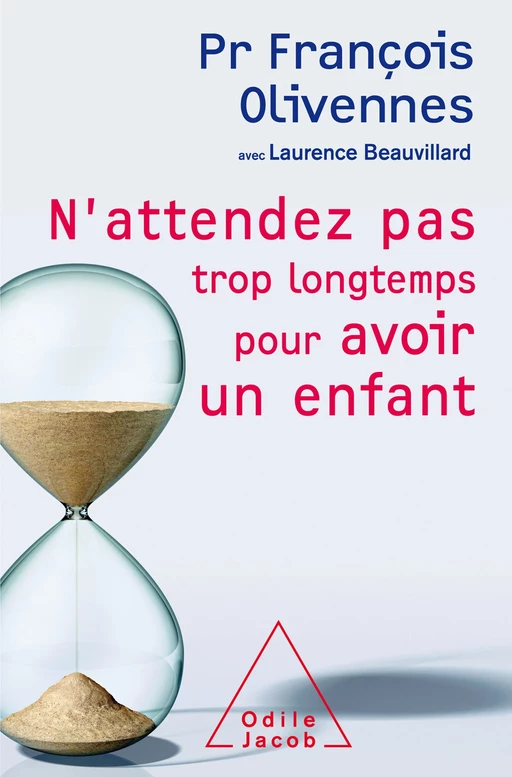 Pr François Olivennes

avec Laurence Beauvillard

N'attendez pas trop longtemps pour avoir un enfant

Odile Jacob